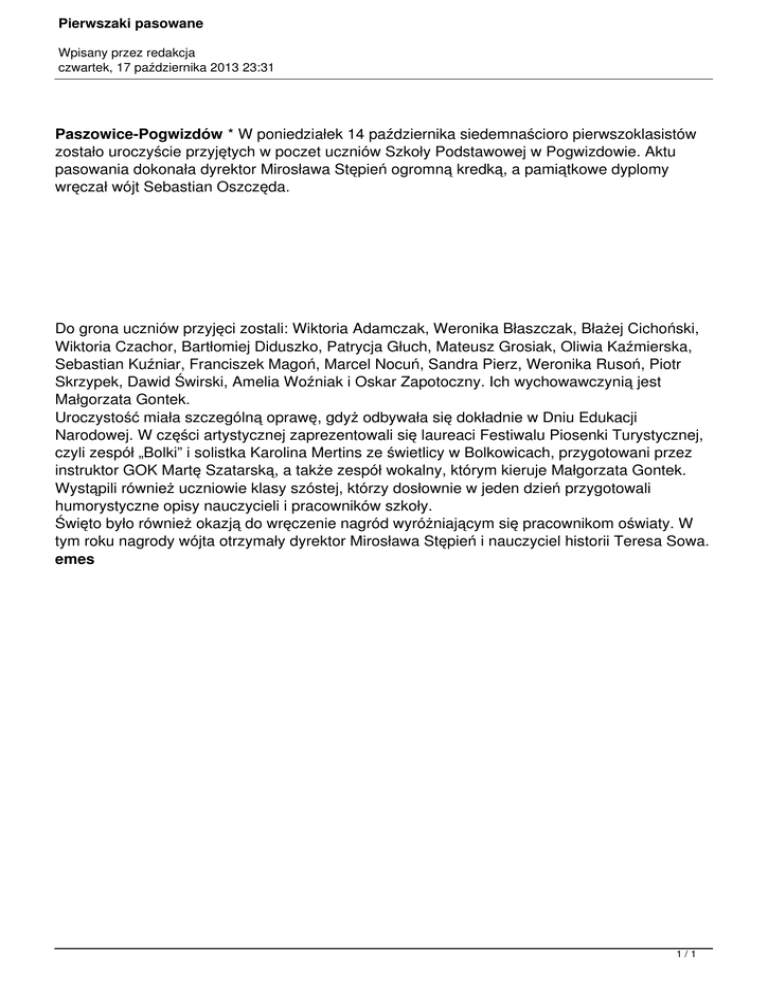 Pierwszaki pasowane

Wpisany przez redakcja
czwartek, 17 października 2013 23:31

Paszowice-Pogwizdów * W poniedziałek 14 października siedemnaścioro pierwszoklasistów zostało uroczyście przyjętych w poczet uczniów Szkoły Podstawowej w Pogwizdowie. Aktu pasowania dokonała dyrektor Mirosława Stępień ogromną kredką, a pamiątkowe dyplomy wręczał wójt Sebastian Oszczęda.

Do grona uczniów przyjęci zostali: Wiktoria Adamczak, Weronika Błaszczak, Błażej Cichoński, Wiktoria Czachor, Bartłomiej Diduszko, Patrycja Głuch, Mateusz Grosiak, Oliwia Kaźmierska, Sebastian Kuźniar, Franciszek Magoń, Marcel Nocuń, Sandra Pierz, Weronika Rusoń, Piotr Skrzypek, Dawid Świrski, Amelia Woźniak i Oskar Zapotoczny. Ich wychowawczynią jest Małgorzata Gontek.
Uroczystość miała szczególną oprawę, gdyż odbywała się dokładnie w Dniu Edukacji Narodowej. W części artystycznej zaprezentowali się laureaci Festiwalu Piosenki Turystycznej, czyli zespół „Bolki" i solistka Karolina Mertins ze świetlicy w Bolkowicach, przygotowani przez instruktor GOK Martę Szatarską, a także zespół wokalny, którym kieruje Małgorzata Gontek. Wystąpili również uczniowie klasy szóstej, którzy dosłownie w jeden dzień przygotowali humorystyczne opisy nauczycieli i pracowników szkoły.
Święto było również okazją do wręczenie nagród wyróżniającym się pracownikom oświaty. W tym roku nagrody wójta otrzymały dyrektor Mirosława Stępień i nauczyciel historii Teresa Sowa.
emes

1 / 1